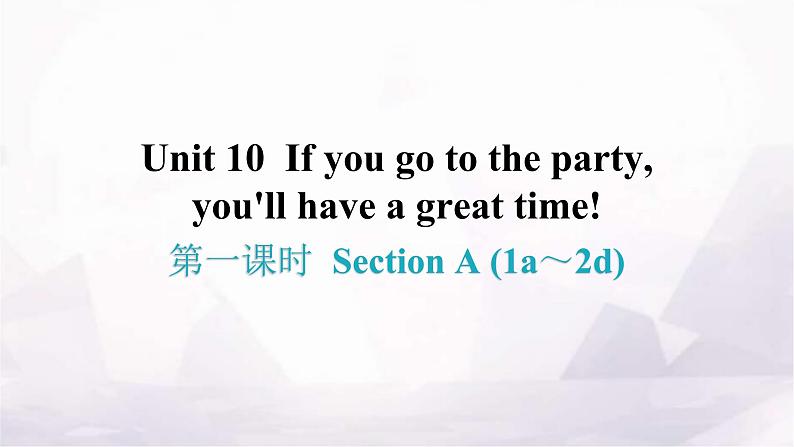 Unit 10 If you go to the party, you'll have a great time!

第一课时 Section A (1a～2d)